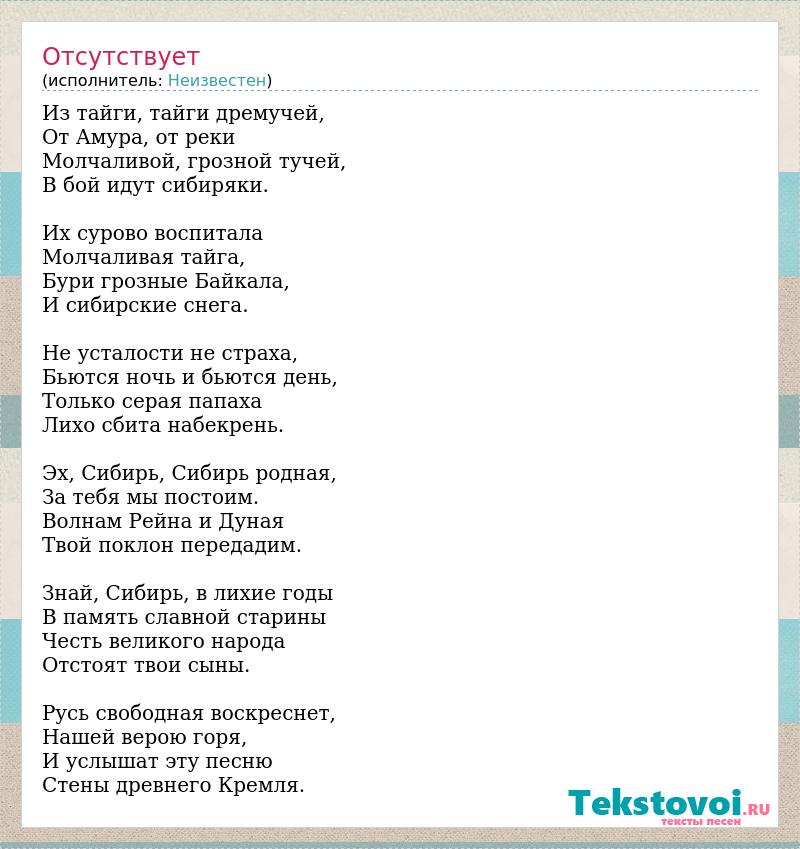 Отсутствует
(исполнитель: Неизвестен)

Из тайги, тайги дремучей,
От Амура, от реки
Молчаливой, грозной тучей,
В бой идут сибиряки.

Их сурово воспитала
Молчаливая тайга,
Бури грозные Байкала,
И сибирские снега.

Не усталости не страха,
Бьются ночь и бьются день,
Только серая папаха
Лихо сбита набекрень.

Эх, Сибирь, Сибирь родная,
За тебя мы постоим.
Волнам Рейна и Дуная
Твой поклон передадим.

Знай, Сибирь, в лихие годы
В память славной старины
Честь великого народа
Отстоят твои сыны.

Русь свободная воскреснет,
Нашей верою горя,
И услышат эту песню
Стены древнего Кремля.

Tekstovoi.RU
тексты песен